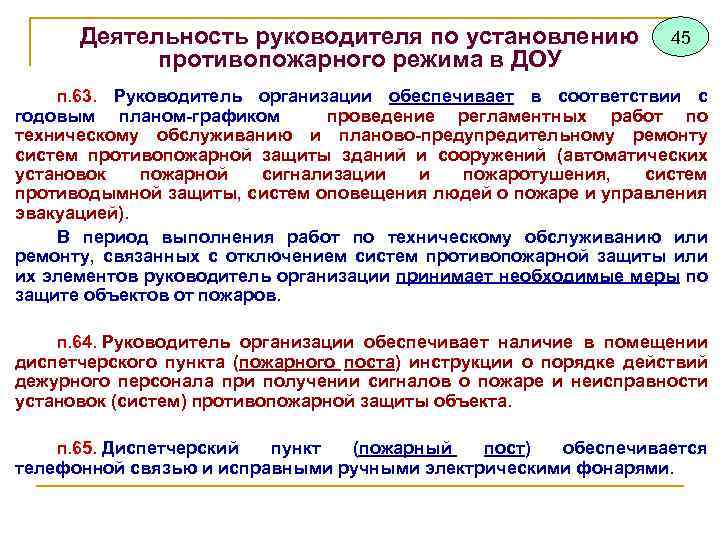 Деятельность руководителя по установлению противопожарного режима в ДОУ

45

п.63. Руководитель организации обеспечивает в соответствии с годовым планом-графиком проведение регламентных работ по техническому обслуживанию и планово-предупредительному ремонту систем противопожарной защиты зданий и сооружений (автоматических установок пожарной сигнализации и пожаротушения, систем противодымной защиты, систем оповещения людей о пожаре и управления эвакуацией).

В период выполнения работ по техническому обслуживанию или ремонту, связанных с отключением систем противопожарной защиты или их элементов руководитель организации принимает необходимые меры по защите объектов от пожаров.

п.64. Руководитель организации обеспечивает наличие в помещении диспетчерского пункта (пожарного поста) инструкции о порядке действий дежурного персонала при получении сигналов о пожаре и неисправности установок (систем) противопожарной защиты объекта.

п.65. Диспетчерский пункт (пожарный пост) обеспечивается телефонной связью и исправными ручными электрическими фонарями.